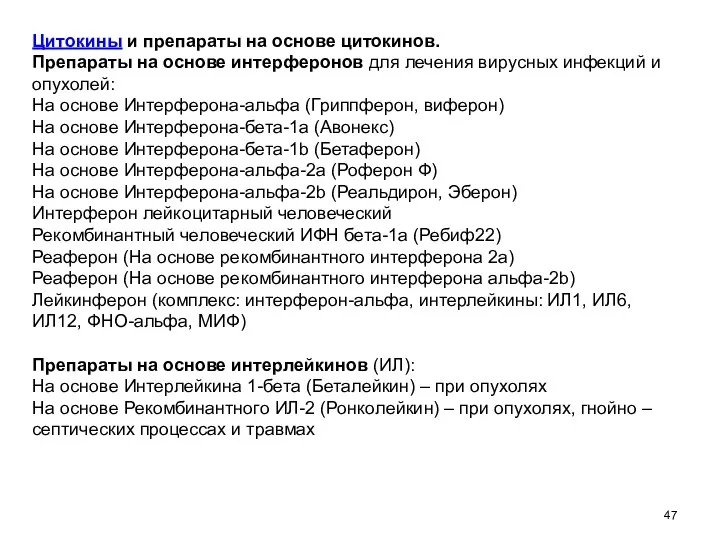 Цитокины и препараты на основе цитокинов.
Препараты на основе интерферонов для лечения вирусных инфекций и опухолей:
На основе Интерферона-альфа (Гриппферон, виферон)
На основе Интерферона-бета-1a (Авонекс)
На основе Интерферона-бета-1b (Бетаферон)
На основе Интерферона-альфа-2a (Роферон Ф)
На основе Интерферона-альфа-2b (Реальдирон, Эберон)
Интерферон лейкоцитарный человеческий
Рекомбинантный человеческий ИФН бета-1a (Ребиф22)
Реаферон (На основе рекомбинантного интерферона 2a)
Реаферон (На основе рекомбинантного интерферона альфа-2b)
Лейкинферон (комплекс: интерферон-альфа, интерлейкины: ИЛ1, ИЛ6, ИЛ12, ФНО-альфа, МИФ)

Препараты на основе интерлейкинов (ИЛ):
На основе Интерлейкина 1-бета (Беталейкин) – при опухолях
На основе Рекомбинантного ИЛ-2 (Ронколейкин) – при опухолях, гнойно – септических процессах и травмах

47